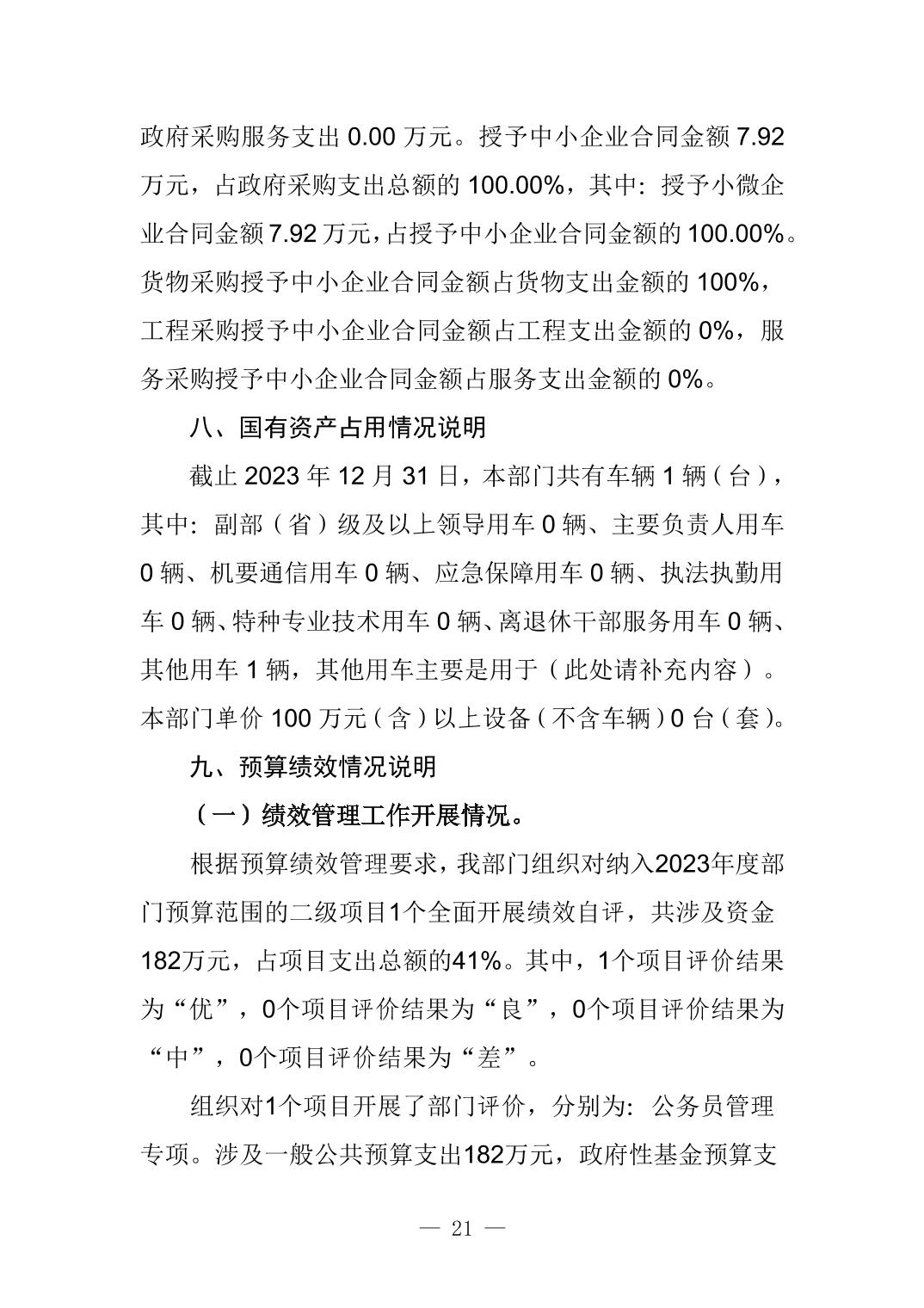 政府采购服务支出 0.00 万元。授予中小企业合同金额 7.92 万元，占政府采购支出总额的 100.00%，其中：授予小微企业合同金额 7.92 万元，占授予中小企业合同金额的 100.00%。货物采购授予中小企业合同金额占货物支出金额的 100%，工程采购授予中小企业合同金额占工程支出金额的 0%，服务采购授予中小企业合同金额占服务支出金额的 0%。

八、国有资产占用情况说明

截止 2023 年 12 月 31 日，本部门共有车辆 1 辆（台），其中：副部（省）级及以上领导用车 0 辆、主要负责人用车 0 辆、机要通信用车 0 辆、应急保障用车 0 辆、执法执勤用车 0 辆、特种专业技术用车 0 辆、离退休干部服务用车 0 辆、其他用车 1 辆，其他用车主要是用于（此处请补充内容）。本部门单价 100 万元（含）以上设备（不含车辆）0 台（套）。

九、预算绩效情况说明

（一）绩效管理工作开展情况。

根据预算绩效管理要求，我部门组织对纳入2023年度部门预算范围的二级项目1个全面开展绩效自评，共涉及资金182万元，占项目支出总额的41%。其中，1个项目评价结果为“优”，0个项目评价结果为“良”，0个项目评价结果为“中”，0个项目评价结果为“差”。

组织对1个项目开展了部门评价，分别为：公务员管理专项。涉及一般公共预算支出182万元，政府性基金预算支

— 21 —